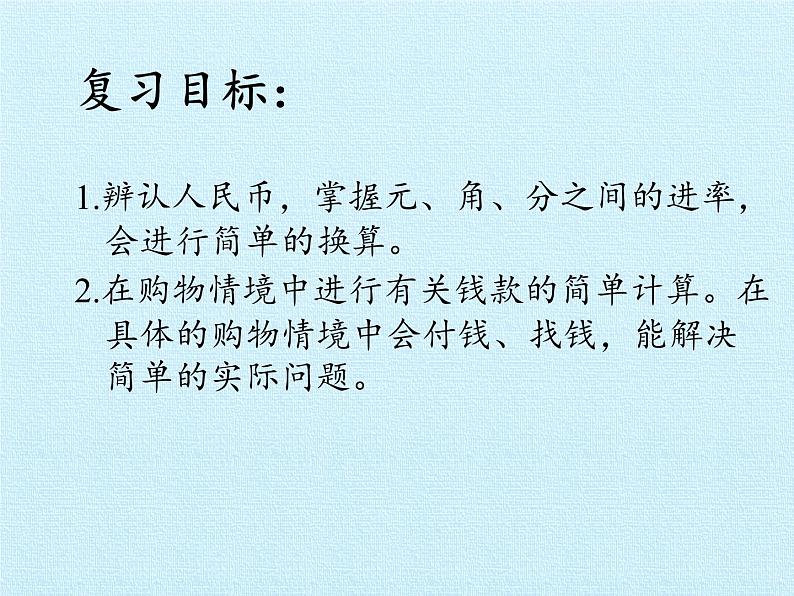 复习目标：

1.辨认人民币，掌握元、角、分之间的进率，会进行简单的换算。

2.在购物情境中进行有关钱款的简单计算。在具体的购物情境中会付钱、找钱，能解决简单的实际问题。